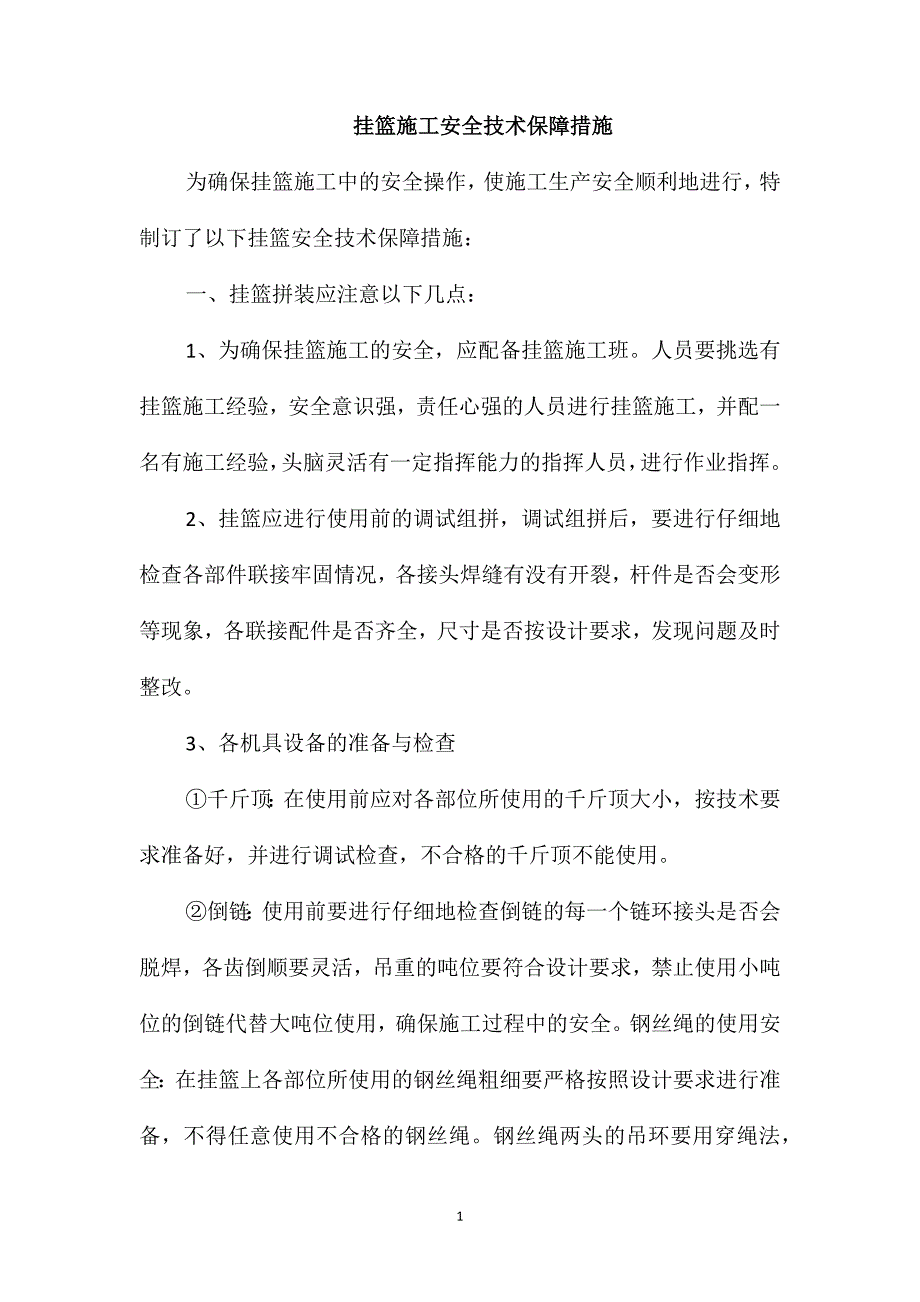 挂篮施工安全技术保障措施

为确保挂篮施工中的安全操作，使施工生产安全顺利地进行，特制订了以下挂篮安全技术保障措施：

一、挂篮拼装应注意以下几点：

1、为确保挂篮施工的安全，应配备挂篮施工班。人员要挑选有挂篮施工经验，安全意识强，责任心强的人员进行挂篮施工，并配一名有施工经验，头脑灵活有一定指挥能力的指挥人员，进行作业指挥。

2、挂篮应进行使用前的调试组拼，调试组拼后，要进行仔细地检查各部件联接牢固情况，各接头焊缝有没有开裂，杆件是否会变形等现象，各联接配件是否齐全，尺寸是否按设计要求，发现问题及时整改。

3、各机具设备的准备与检查

①千斤顶：在使用前应对各部位所使用的千斤顶大小，按技术要求准备好，并进行调试检查，不合格的千斤顶不能使用。

②倒链：使用前要进行仔细地检查倒链的每一个链环接头是否会脱焊，各齿倒顺要灵活，吊重的吨位要符合设计要求，禁止使用小吨位的倒链代替大吨位使用，确保施工过程中的安全。钢丝绳的使用安全：在挂篮上各部位所使用的钢丝绳粗细要严格按照设计要求进行准备，不得任意使用不合格的钢丝绳。钢丝绳两头的吊环要用穿绳法，

1